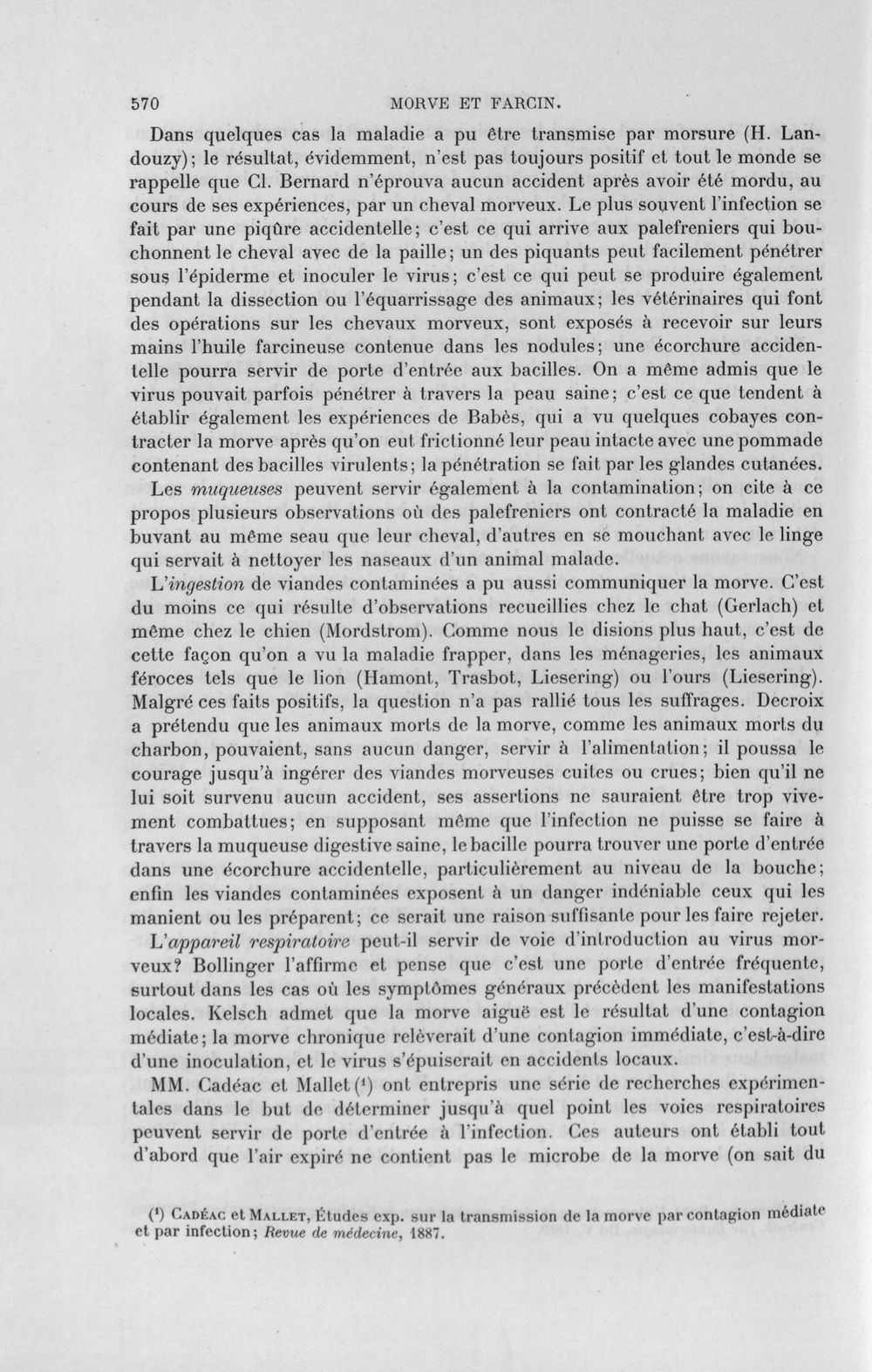 570 MORVE ET FARCIN.

Dans quelques cas la maladie a pu être transmise par morsure (H. Landouzy); le résultat, évidemment, n'est pas toujours positif et tout le monde se rappelle que Cl. Bernard n'éprouva aucun accident après avoir été mordu, au cours de ses expériences, par un cheval morveux. Le plus souvent l'infection se fait par une piqûre accidentelle; c'est ce qui arrive aux palefreniers qui bouchonnent le cheval avec de la paille; un des piquants peut facilement pénétrer sous l'épiderme et inoculer le virus; c'est ce qui peut se produire également pendant la dissection ou l'équarrissage des animaux; les vétérinaires qui font des opérations sur les chevaux morveux, sont exposés à recevoir sur leurs mains l'huile farcineuse contenue dans les nodules; une écorchure accidentelle pourra servir de porte d'entrée aux bacilles. On a même admis que le virus pouvait parfois pénétrer à travers la peau saine; c'est ce que tendent à établir également les expériences de Babès, qui a vu quelques cobayes contracter la morve après qu'on eut frictionné leur peau intacte avec une pommade contenant des bacilles virulents; la pénétration se fait par les glandes cutanées.

Les muqueuses peuvent servir également à la contamination; on cite à ce propos plusieurs observations où des palefreniers ont contracté la maladie en buvant au même seau que leur cheval, d'autres en se mouchant avec le linge qui servait à nettoyer les naseaux d'un animal malade.

L'ingestion de viandes contaminées a pu aussi communiquer la morve. C'est du moins ce qui résulte d'observations recueillies chez le chat (Gerlach) et même chez le chien (Mordstrom). Comme nous le disions plus haut, c'est de cette façon qu'on a vu la maladie frapper, dans les ménageries, les animaux féroces tels que le lion (Hamont, Trasbot, Liesering) ou l'ours (Liesering). Malgré ces faits positifs, la question n'a pas rallié tous les suffrages. Decroix a prétendu que les animaux morts de la morve, comme les animaux morts du charbon, pouvaient, sans aucun danger, servir à l'alimentation; il poussa le courage jusqu'à ingérer des viandes morveuses cuites ou crues; bien qu'il ne lui soit survenu aucun accident, ses assertions ne sauraient être trop vivement combattues; en supposant même que l'infection ne puisse se faire à travers la muqueuse digestive saine, le bacille pourra trouver une porte d'entrée dans une écorchure accidentelle, particulièrement au niveau de la bouche; enfin les viandes contaminées exposent à un danger indéniable ceux qui les manient ou les préparent; ce serait une raison suffisante pour les faire rejeter.

L'appareil respiratoire peut-il servir de voie d'introduction au virus morveux? Bollinger l'affirme et pense que c'est une porte d'entrée fréquente, surtout dans les cas où les symptômes généraux précèdent les manifestations locales. Kelsch admet que la morve aiguë est le résultat d'une contagion médiate; la morve chronique relèverait d'une contagion immédiate, c'est-à-dire d'une inoculation, et le virus s'épuiserait en accidents locaux.

MM. Cadéac et Mallet ($^{1}$) ont entrepris une série de recherches expérimentales dans le but de déterminer jusqu'à quel point les voies respiratoires peuvent servir de porte d'entrée à l'infection. Ces auteurs ont établi tout d'abord que l'air expiré ne contient pas le microbe de la morve (on sait du

($^{1}$) Cadéac et Mallet, Études exp. sur la transmission de la morve par contagion médiate et par infection; Revue de médecine, 1887.